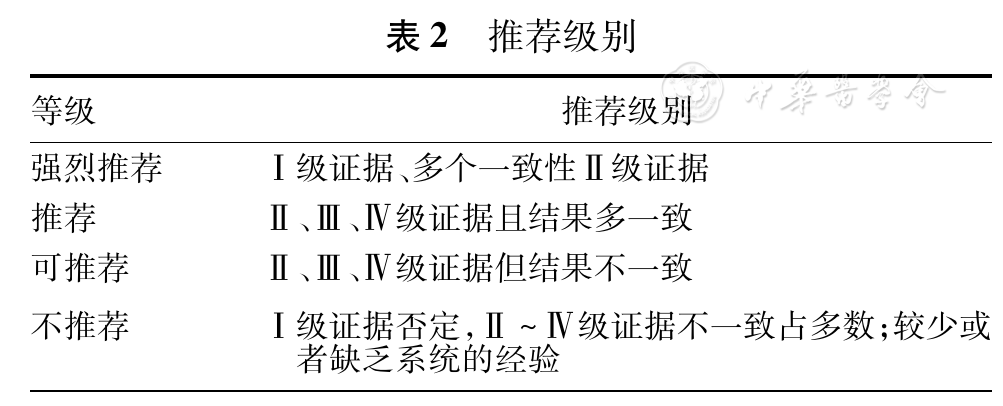 表2　推荐级别

| 等级 | 推荐级别 |
|---|---|
| 强烈推荐 | Ⅰ级证据、多个一致性Ⅱ级证据 |
| 推荐 | Ⅱ、Ⅲ、Ⅳ级证据且结果多一致 |
| 可推荐 | Ⅱ、Ⅲ、Ⅳ级证据但结果不一致 |
| 不推荐 | Ⅰ级证据否定,Ⅱ～Ⅳ级证据不一致占多数;较少或者缺乏系统的经验 |

中华医学会